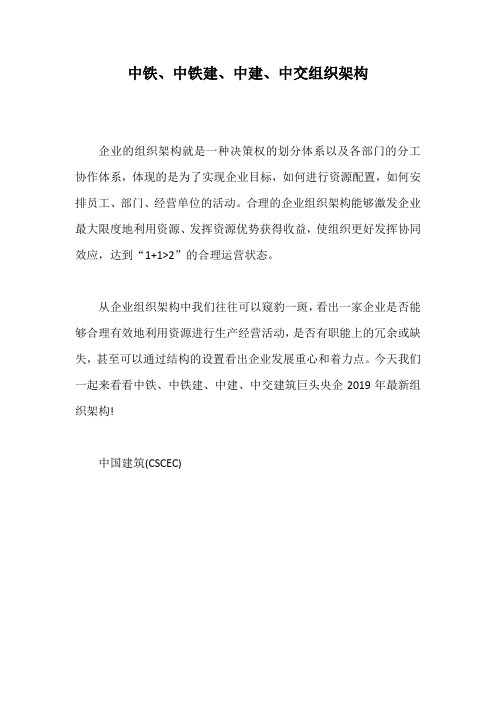 中铁、中铁建、中建、中交组织架构

企业的组织架构就是一种决策权的划分体系以及各部门的分工协作体系，体现的是为了实现企业目标，如何进行资源配置，如何安排员工、部门、经营单位的活动。合理的企业组织架构能够激发企业最大限度地利用资源、发挥资源优势获得收益，使组织更好发挥协同效应，达到“1+1>2”的合理运营状态。

从企业组织架构中我们往往可以窥豹一斑，看出一家企业是否能够合理有效地利用资源进行生产经营活动，是否有职能上的冗余或缺失，甚至可以通过结构的设置看出企业发展重心和着力点。今天我们一起来看看中铁、中铁建、中建、中交建筑巨头央企 2019 年最新组织架构!

中国建筑(CSCEC)